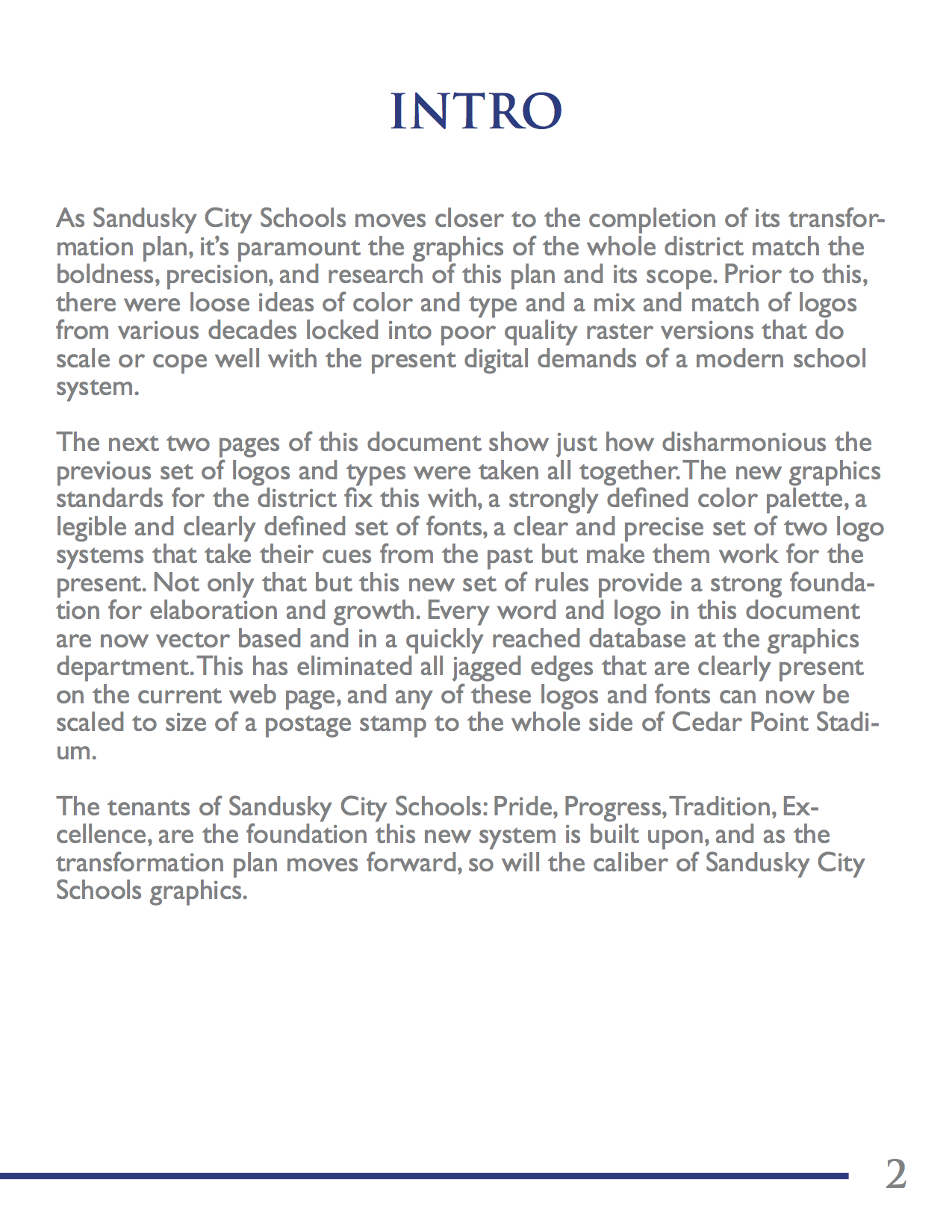 INTRO

As Sandusky City Schools moves closer to the completion of its transformation plan, it's paramount the graphics of the whole district match the boldness, precision, and research of this plan and its scope. Prior to this, there were loose ideas of color and type and a mix and match of logos from various decades locked into poor quality raster versions that do scale or cope well with the present digital demands of a modern school system.

The next two pages of this document show just how disharmonious the previous set of logos and types were taken all together. The new graphics standards for the district fix this with, a strongly defined color palette, a legible and clearly defined set of fonts, a clear and precise set of two logo systems that take their cues from the past but make them work for the present. Not only that but this new set of rules provide a strong foundation for elaboration and growth. Every word and logo in this document are now vector based and in a quickly reached database at the graphics department. This has eliminated all jagged edges that are clearly present on the current web page, and any of these logos and fonts can now be scaled to size of a postage stamp to the whole side of Cedar Point Stadium.

The tenants of Sandusky City Schools: Pride, Progress, Tradition, Excellence, are the foundation this new system is built upon, and as the transformation plan moves forward, so will the caliber of Sandusky City Schools graphics.

2